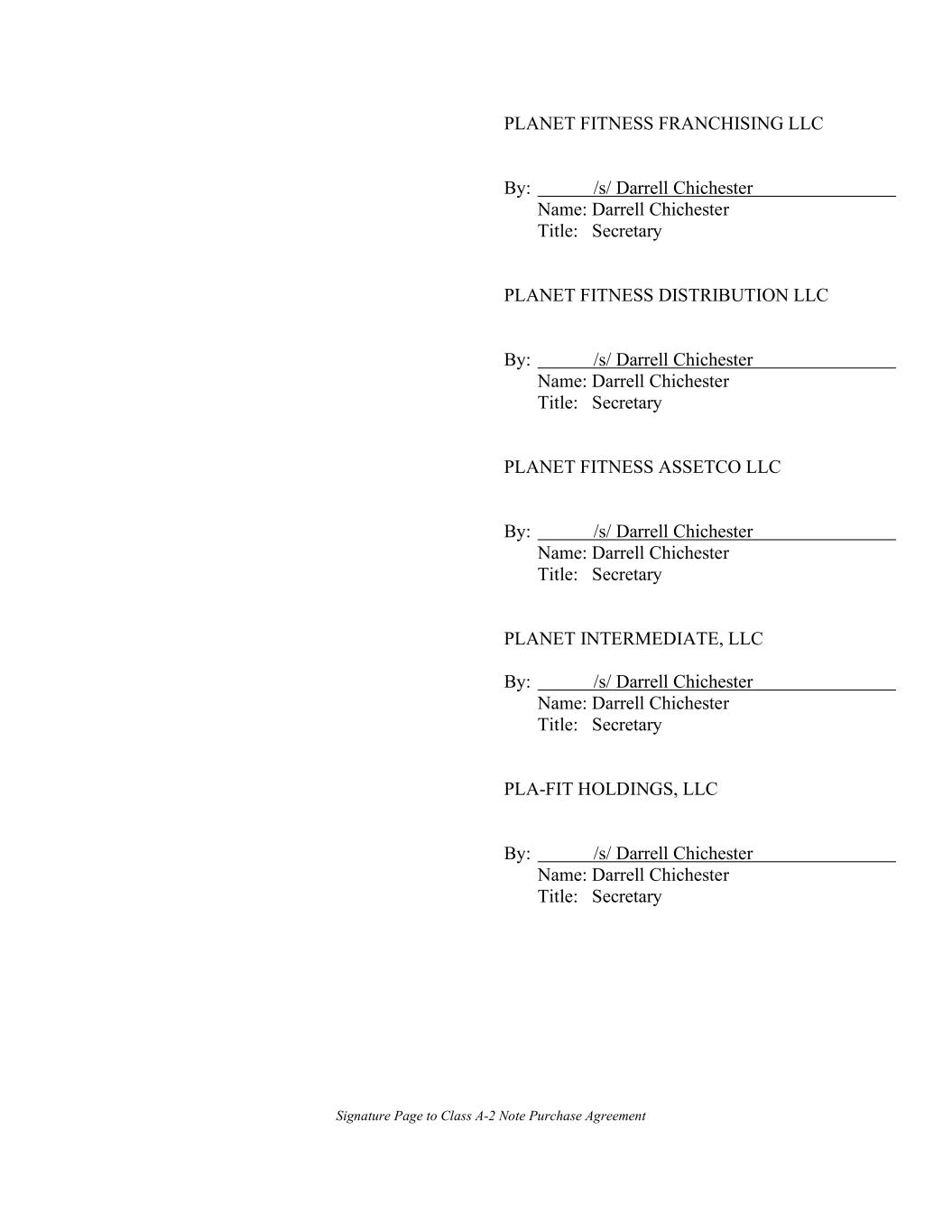 PLANET FITNESS FRANCHISING LLC

By: /s/ Darrell Chichester
Name: Darrell Chichester
Title: Secretary

PLANET FITNESS DISTRIBUTION LLC

By: /s/ Darrell Chichester
Name: Darrell Chichester
Title: Secretary

PLANET FITNESS ASSETCO LLC

By: /s/ Darrell Chichester
Name: Darrell Chichester
Title: Secretary

PLANET INTERMEDIATE, LLC

By: /s/ Darrell Chichester
Name: Darrell Chichester
Title: Secretary

PLA-FIT HOLDINGS, LLC

By: /s/ Darrell Chichester
Name: Darrell Chichester
Title: Secretary

Signature Page to Class A-2 Note Purchase Agreement